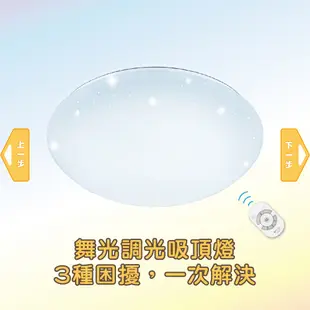 上一步

下一步

舞光調光吸頂燈
3種困擾，一次解決